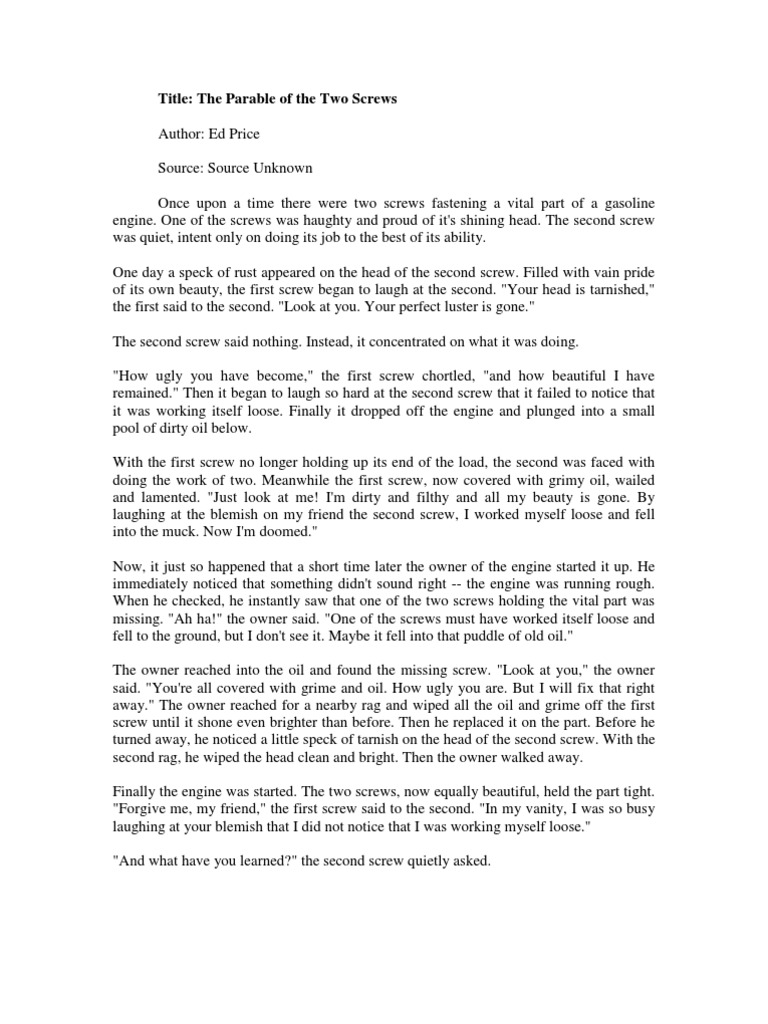 Title: The Parable of the Two Screws

Author: Ed Price

Source: Source Unknown

Once upon a time there were two screws fastening a vital part of a gasoline engine. One of the screws was haughty and proud of it's shining head. The second screw was quiet, intent only on doing its job to the best of its ability.

One day a speck of rust appeared on the head of the second screw. Filled with vain pride of its own beauty, the first screw began to laugh at the second. "Your head is tarnished," the first said to the second. "Look at you. Your perfect luster is gone."

The second screw said nothing. Instead, it concentrated on what it was doing.

"How ugly you have become," the first screw chortled, "and how beautiful I have remained." Then it began to laugh so hard at the second screw that it failed to notice that it was working itself loose. Finally it dropped off the engine and plunged into a small pool of dirty oil below.

With the first screw no longer holding up its end of the load, the second was faced with doing the work of two. Meanwhile the first screw, now covered with grimy oil, wailed and lamented. "Just look at me! I'm dirty and filthy and all my beauty is gone. By laughing at the blemish on my friend the second screw, I worked myself loose and fell into the muck. Now I'm doomed."

Now, it just so happened that a short time later the owner of the engine started it up. He immediately noticed that something didn't sound right -- the engine was running rough. When he checked, he instantly saw that one of the two screws holding the vital part was missing. "Ah ha!" the owner said. "One of the screws must have worked itself loose and fell to the ground, but I don't see it. Maybe it fell into that puddle of old oil."

The owner reached into the oil and found the missing screw. "Look at you," the owner said. "You're all covered with grime and oil. How ugly you are. But I will fix that right away." The owner reached for a nearby rag and wiped all the oil and grime off the first screw until it shone even brighter than before. Then he replaced it on the part. Before he turned away, he noticed a little speck of tarnish on the head of the second screw. With the second rag, he wiped the head clean and bright. Then the owner walked away.

Finally the engine was started. The two screws, now equally beautiful, held the part tight. "Forgive me, my friend," the first screw said to the second. "In my vanity, I was so busy laughing at your blemish that I did not notice that I was working myself loose."

"And what have you learned?" the second screw quietly asked.